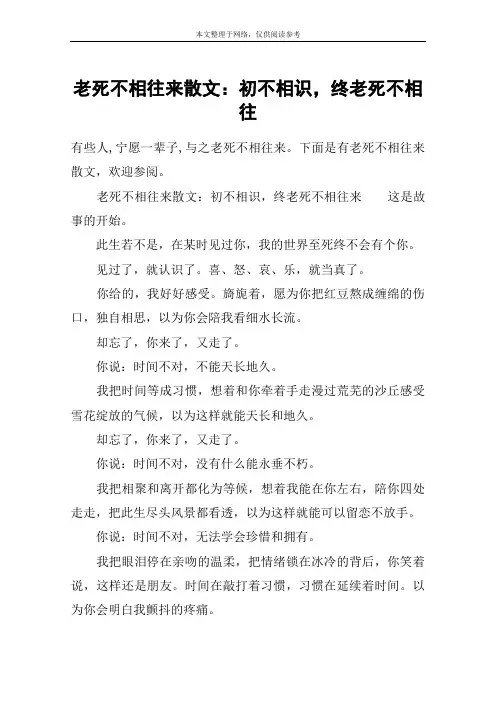 本文整理于网络，仅供阅读参考

老死不相往来散文：初不相识，终老死不相往

有些人，宁愿一辈子，与之老死不相往来。下面是有老死不相往来散文，欢迎参阅。

老死不相往来散文：初不相识，终老死不相往来　　这是故事的开始。

此生若不是，在某时见过你，我的世界至死终不会有个你。

见过了，就认识了。喜、怒、哀、乐，就当真了。

你给的，我好好感受。旖旎着，愿为你把红豆熬成缠绵的伤口，独自相思，以为你会陪我看细水长流。

却忘了，你来了，又走了。

你说：时间不对，不能天长地久。

我把时间等成习惯，想着和你牵着手走漫过荒芜的沙丘感受雪花绽放的气候，以为这样就能天长和地久。

却忘了，你来了，又走了。

你说：时间不对，没有什么能永垂不朽。

我把相聚和离开都化为等候，想着我能在你左右，陪你四处走走，把此生尽头风景都看透，以为这样就能可以留恋不放手。

你说：时间不对，无法学会珍惜和拥有。

我把眼泪停在亲吻的温柔，把情绪锁在冰冷的背后，你笑着说，这样还是朋友。时间在敲打着习惯，习惯在延续着时间。以为你会明白我颤抖的疼痛。